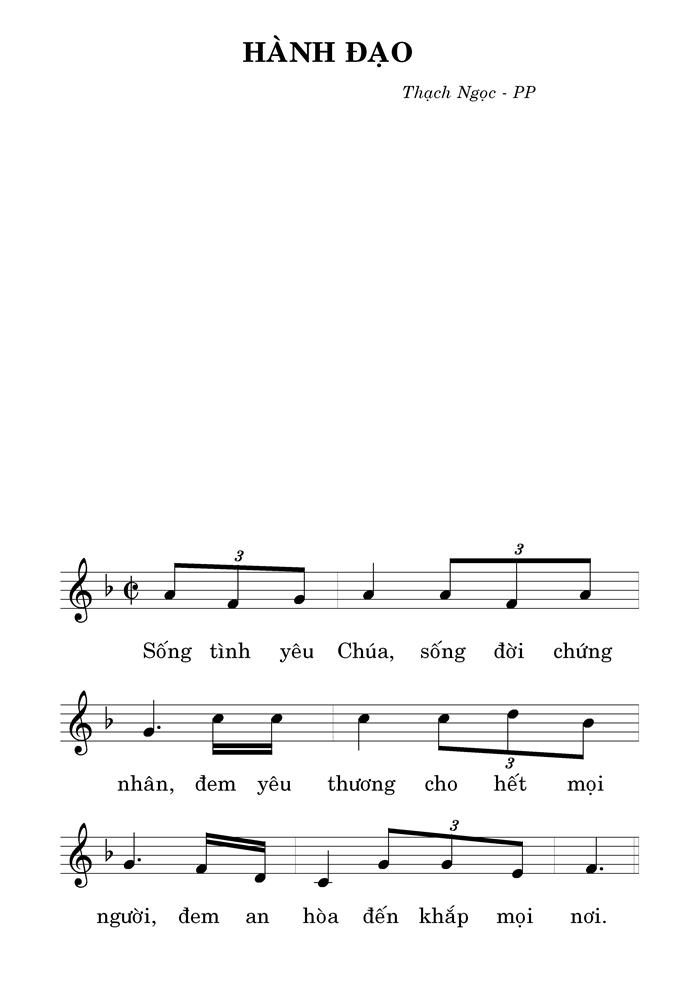 HÀNH ĐẠO

Thạch Ngọc - PP

3 3

Sống tình yêu Chúa, sống đời chứng

3

nhân, đem yêu thương cho hết mọi

3

người, đem an hòa đến khắp mọi nơi.